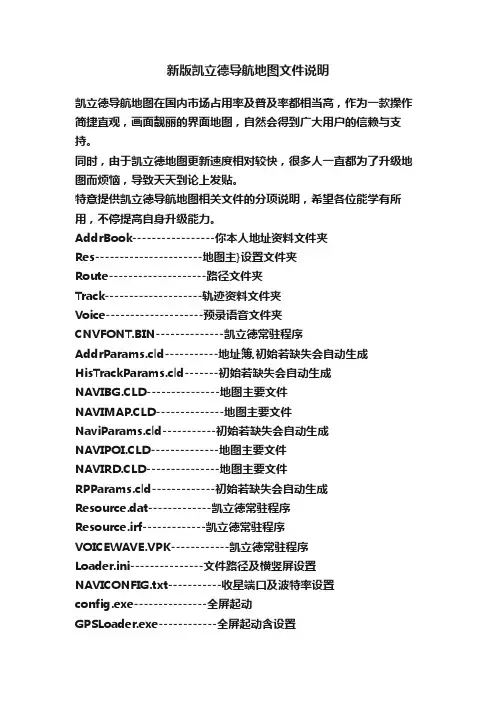 新版凯立德导航地图文件说明

凯立德导航地图在国内市场占用率及普及率都相当高，作为一款操作简捷直观，画面靓丽的界面地图，自然会得到广大用户的信赖与支持。

同时，由于凯立德地图更新速度相对较快，很多人一直都为了升级地图而烦恼，导致天天到论上发贴。

特意提供凯立德导航地图相关文件的分项说明，希望各位能学有所用，不停提高自身升级能力。

AddrBook-----------------你本人地址资料文件夹
Res----------------------地图主)设置文件夹
Route--------------------路径文件夹
Track--------------------轨迹资料文件夹
Voice--------------------预录语音文件夹
CNVFONT.BIN--------------凯立德常驻程序
AddrParams.cld-----------地址簿,初始若缺失会自动生成
HisTrackParams.cld-------初始若缺失会自动生成
NAVIBG.CLD---------------地图主要文件
NAVIMAP.CLD--------------地图主要文件
NaviParams.cld-----------初始若缺失会自动生成
NAVIPOI.CLD--------------地图主要文件
NAVIRD.CLD---------------地图主要文件
RPParams.cld-------------初始若缺失会自动生成
Resource.dat-------------凯立德常驻程序
Resource.irf-------------凯立德常驻程序
VOICEWAVE.VPK------------凯立德常驻程序
Loader.ini---------------文件路径及横竖屏设置
NAVICONFIG.txt-----------收星端口及波特率设置
config.exe---------------全屏起动
GPSLoader.exe------------全屏起动含设置